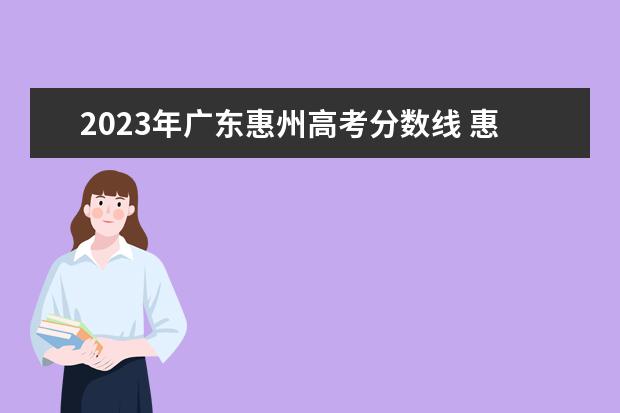 2023年广东惠州高考分数线 惠